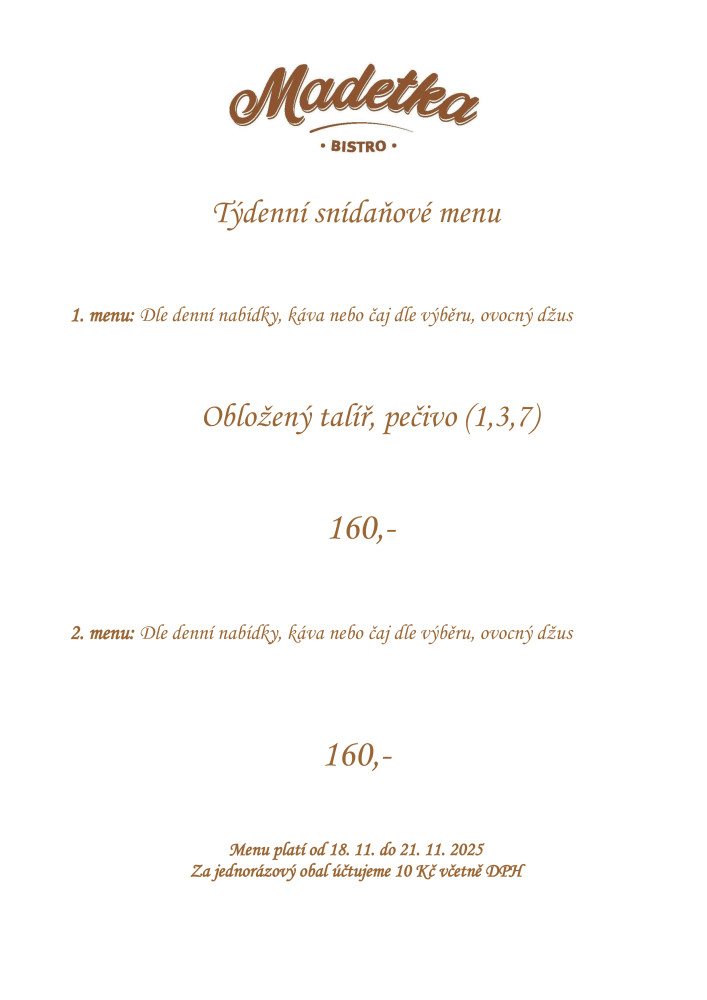 Madetka

• BISTRO •

Týdenní snídaňové menu

1. menu: Dle denní nabídky, káva nebo čaj dle výběru, ovocný džus

Obložený talíř, pečivo (1,3,7)

160,-

2. menu: Dle denní nabídky, káva nebo čaj dle výběru, ovocný džus

160,-

Menu platí od 18. 11. do 21. 11. 2025
Za jednorázový obal účtujeme 10 Kč včetně DPH